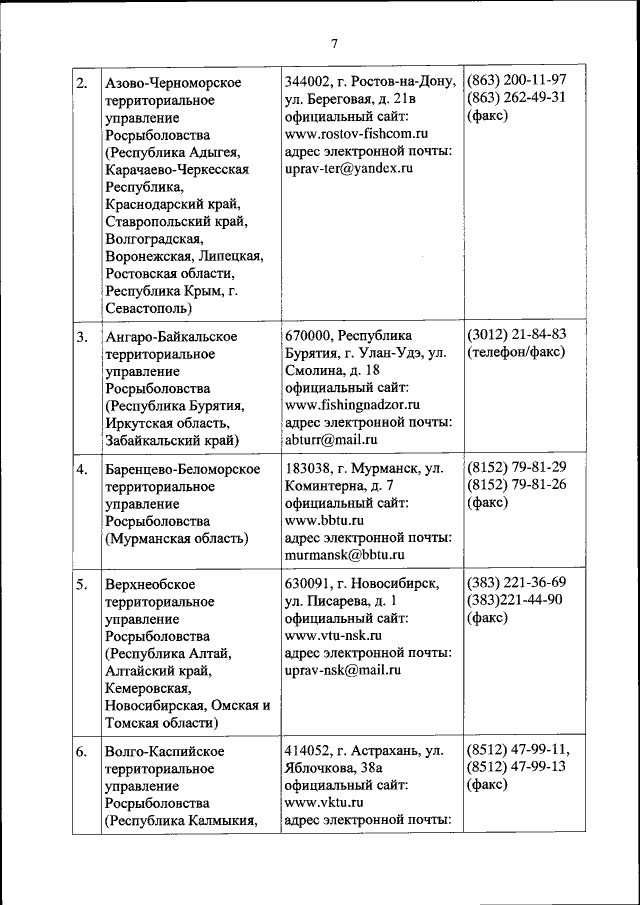 7

| | | | |
|---|---|---|---|
| 2. | Азово-Черноморское территориальное управление Росрыболовства (Республика Адыгея, Карачаево-Черкесская Республика, Краснодарский край, Ставропольский край, Волгоградская, Воронежская, Липецкая, Ростовская области, Республика Крым, г. Севастополь) | 344002, г. Ростов-на-Дону, ул. Береговая, д. 21в официальный сайт: www.rostov-fishcom.ru адрес электронной почты: uprav-ter@yandex.ru | (863) 200-11-97 (863) 262-49-31 (факс) |
| 3. | Ангаро-Байкальское территориальное управление Росрыболовства (Республика Бурятия, Иркутская область, Забайкальский край) | 670000, Республика Бурятия, г. Улан-Удэ, ул. Смолина, д. 18 официальный сайт: www.fishingnadzor.ru адрес электронной почты: abturr@mail.ru | (3012) 21-84-83 (телефон/факс) |
| 4. | Баренцево-Беломорское территориальное управление Росрыболовства (Мурманская область) | 183038, г. Мурманск, ул. Коминтерна, д. 7 официальный сайт: www.bbtu.ru адрес электронной почты: murmansk@bbtu.ru | (8152) 79-81-29 (8152) 79-81-26 (факс) |
| 5. | Верхнеобское территориальное управление Росрыболовства (Республика Алтай, Алтайский край, Кемеровская, Новосибирская, Омская и Томская области) | 630091, г. Новосибирск, ул. Писарева, д. 1 официальный сайт: www.vtu-nsk.ru адрес электронной почты: uprav-nsk@mail.ru | (383) 221-36-69 (383)221-44-90 (факс) |
| 6. | Волго-Каспийское территориальное управление Росрыболовства (Республика Калмыкия, | 414052, г. Астрахань, ул. Яблочкова, 38а официальный сайт: www.vktu.ru адрес электронной почты: | (8512) 47-99-11, (8512) 47-99-13 (факс) |